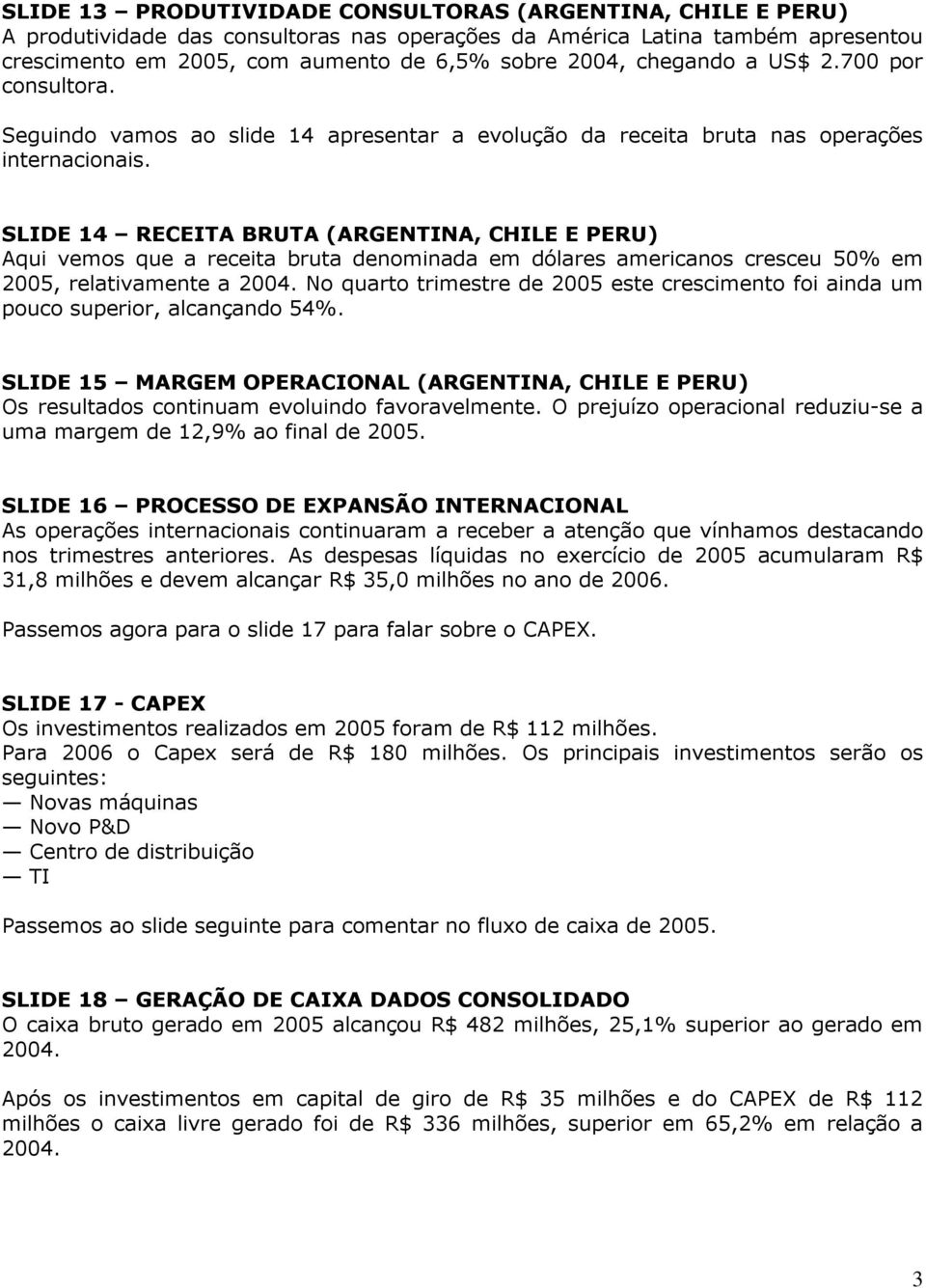 SLIDE 13 – PRODUTIVIDADE CONSULTORAS (ARGENTINA, CHILE E PERU)
A produtividade das consultoras nas operações da América Latina também apresentou crescimento em 2005, com aumento de 6,5% sobre 2004, chegando a US$ 2.700 por consultora.

Seguindo vamos ao slide 14 apresentar a evolução da receita bruta nas operações internacionais.

SLIDE 14 – RECEITA BRUTA (ARGENTINA, CHILE E PERU)
Aqui vemos que a receita bruta denominada em dólares americanos cresceu 50% em 2005, relativamente a 2004. No quarto trimestre de 2005 este crescimento foi ainda um pouco superior, alcançando 54%.

SLIDE 15 – MARGEM OPERACIONAL (ARGENTINA, CHILE E PERU)
Os resultados continuam evoluindo favoravelmente. O prejuízo operacional reduziu-se a uma margem de 12,9% ao final de 2005.

SLIDE 16 – PROCESSO DE EXPANSÃO INTERNACIONAL
As operações internacionais continuaram a receber a atenção que vínhamos destacando nos trimestres anteriores. As despesas líquidas no exercício de 2005 acumularam R$ 31,8 milhões e devem alcançar R$ 35,0 milhões no ano de 2006.

Passemos agora para o slide 17 para falar sobre o CAPEX.

SLIDE 17 - CAPEX
Os investimentos realizados em 2005 foram de R$ 112 milhões.
Para 2006 o Capex será de R$ 180 milhões. Os principais investimentos serão os seguintes:
— Novas máquinas
— Novo P&D
— Centro de distribuição
— TI

Passemos ao slide seguinte para comentar no fluxo de caixa de 2005.

SLIDE 18 – GERAÇÃO DE CAIXA DADOS CONSOLIDADO
O caixa bruto gerado em 2005 alcançou R$ 482 milhões, 25,1% superior ao gerado em 2004.

Após os investimentos em capital de giro de R$ 35 milhões e do CAPEX de R$ 112 milhões o caixa livre gerado foi de R$ 336 milhões, superior em 65,2% em relação a 2004.

3